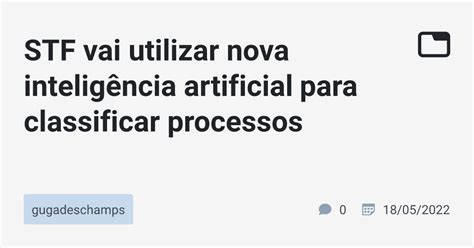 STF vai utilizar nova inteligência artificial para classificar processos

gugadeschamps

0 18/05/2022